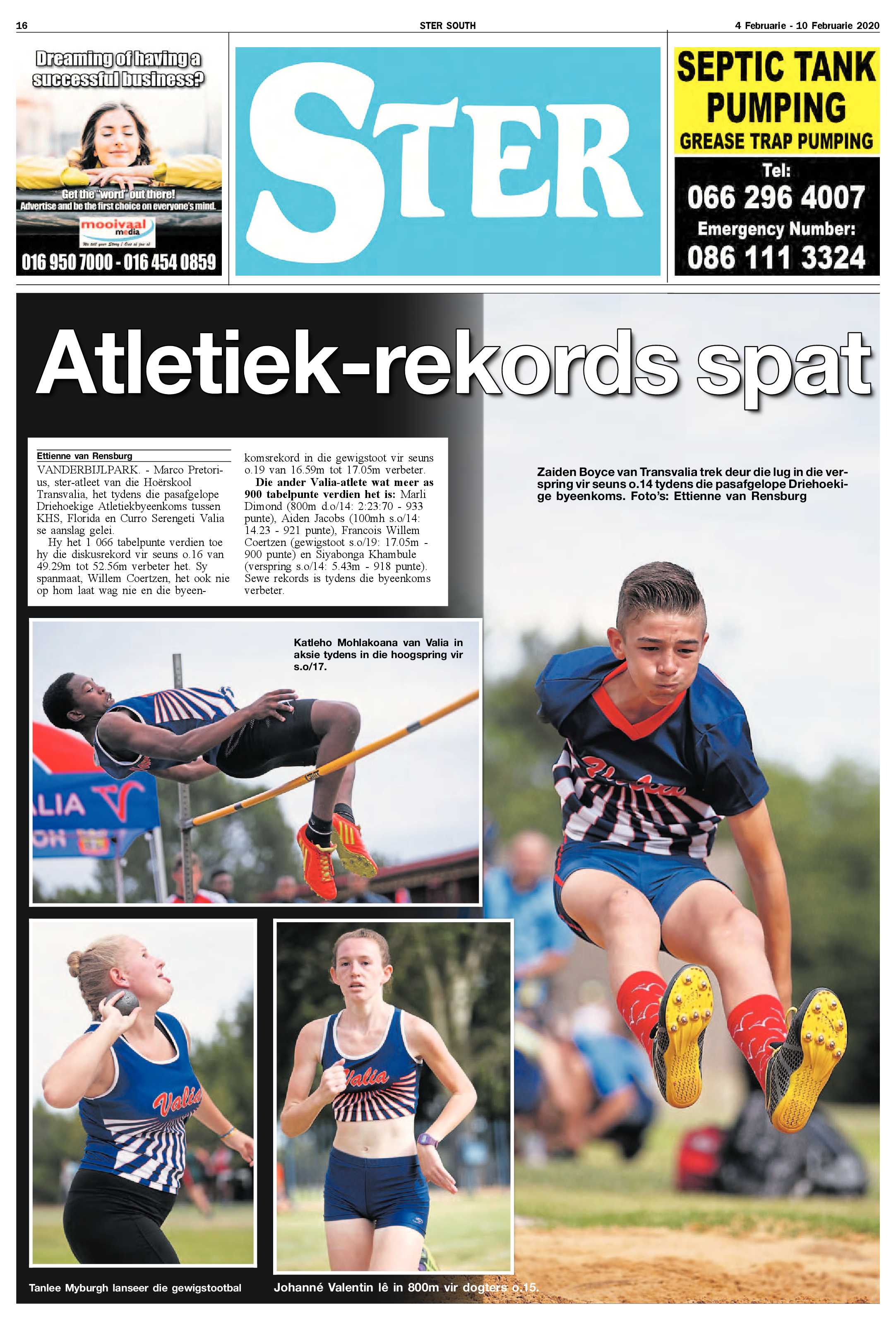 16
STER SOUTH
4 Februarie - 10 Februarie 2020

Dreaming of having a successful business?

Get the "word" out there!
Advertise and be the first choice on everyone's mind.

mooivaal media

016 950 7000 - 016 454 0859

STER

SEPTIC TANK PUMPING
GREASE TRAP PUMPING
Tel:
066 296 4007
Emergency Number:
086 111 3324

Atletiek-rekords spat

Ettienne van Rensburg

VANDERBIJLPARK. - Marco Pretorius, ster-atleet van die Hoërskool Transvalia, het tydens die pasafgelope Driehoekige Atletiekbyeenkoms tussen KHS, Florida en Curro Serengeti Valia se aanslag gelei.

Hy het 1 066 tabelpunte verdien toe hy die diskusrekord vir seuns o.16 van 49.29m tot 52.56m verbeter het. Sy spanmaat, Willem Coertzen, het ook nie op hom laat wag nie en die byeenkomsrekord in die gewigstoot vir seuns o.19 van 16.59m tot 17.05m verbeter.

Die ander Valia-atlete wat meer as 900 tabelpunte verdien het is: Marli Dimond (800m d.o/14: 2:23:70 - 933 punte), Aiden Jacobs (100mh s.o/14: 14.23 - 921 punte), Francois Willem Coertzen (gewigstoot s.o/19: 17.05m - 900 punte) en Siyabonga Khambule (verspring s.o/14: 5.43m - 918 punte). Sewe rekords is tydens die byeenkoms verbeter.

Zaiden Boyce van Transvalia trek deur die lug in die verspring vir seuns o.14 tydens die pasafgelope Driehoekige byeenkoms. Foto's: Ettienne van Rensburg

Katleho Mohlakoana van Valia in aksie tydens in die hoogspring vir s.o/17.

Tanlee Myburgh lanseer die gewigstootbal

Johanné Valentin lê in 800m vir dogters o.15.